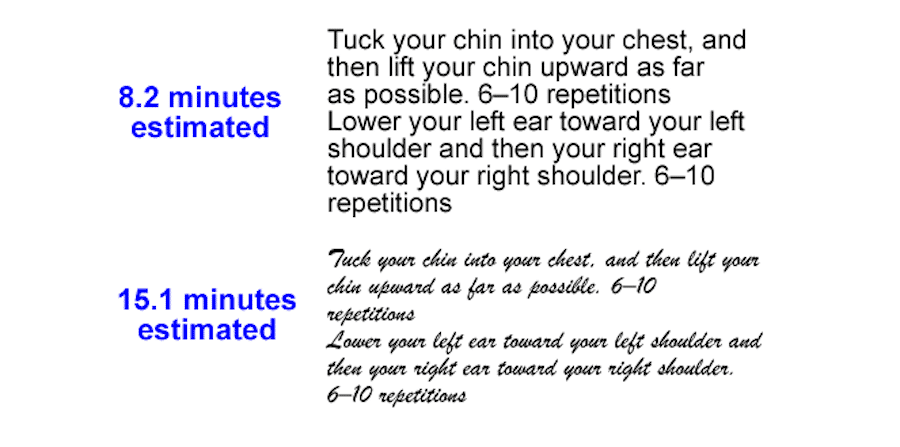 8.2 minutes estimated

Tuck your chin into your chest, and then lift your chin upward as far as possible. 6–10 repetitions
Lower your left ear toward your left shoulder and then your right ear toward your right shoulder. 6–10 repetitions

15.1 minutes estimated

Tuck your chin into your chest, and then lift your chin upward as far as possible. 6–10 repetitions
Lower your left ear toward your left shoulder and then your right ear toward your right shoulder. 6–10 repetitions